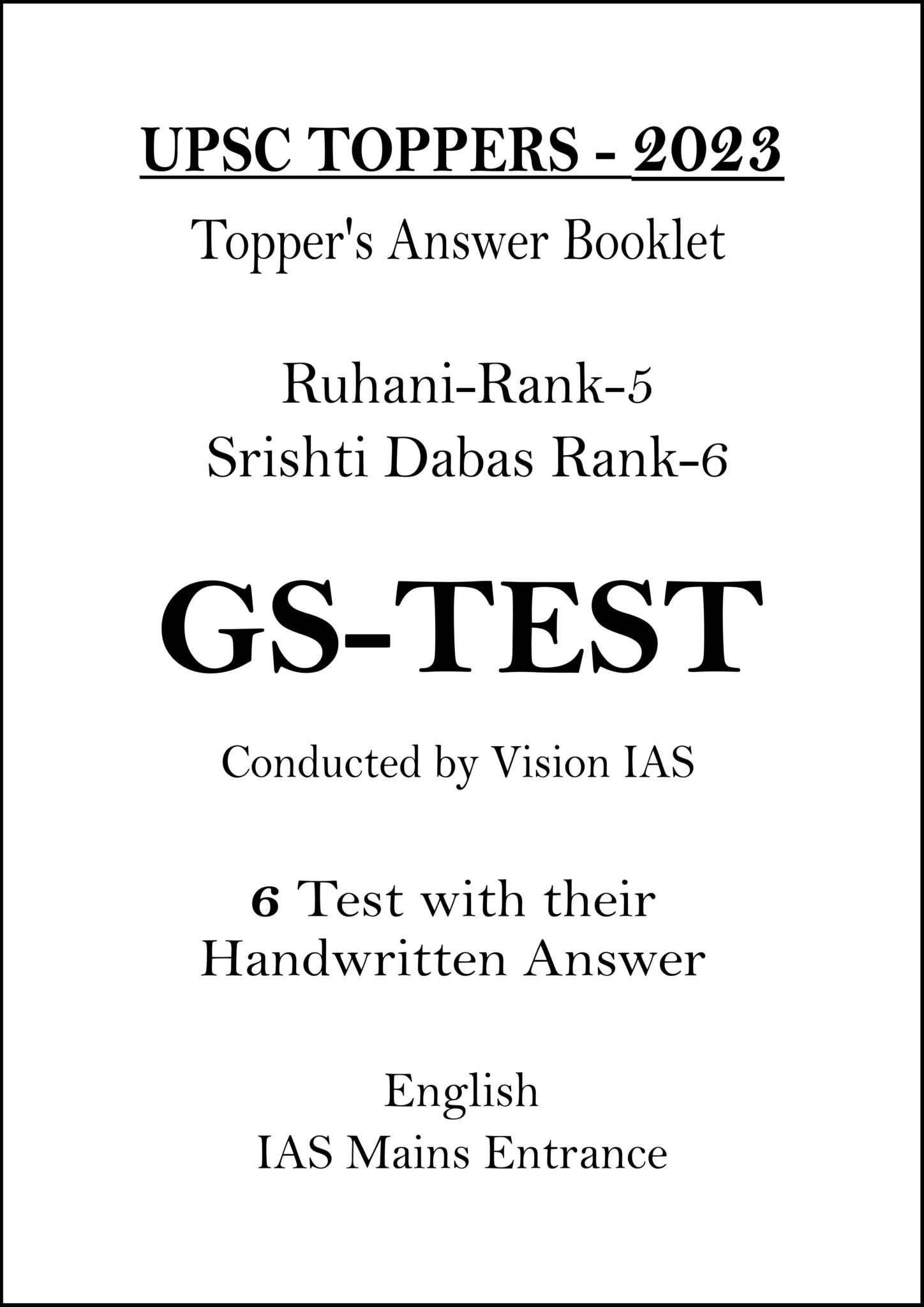 UPSC TOPPERS - 2023

Topper's Answer Booklet

Ruhani-Rank-5
Srishti Dabas Rank-6

GS-TEST

Conducted by Vision IAS

6 Test with their Handwritten Answer

English
IAS Mains Entrance